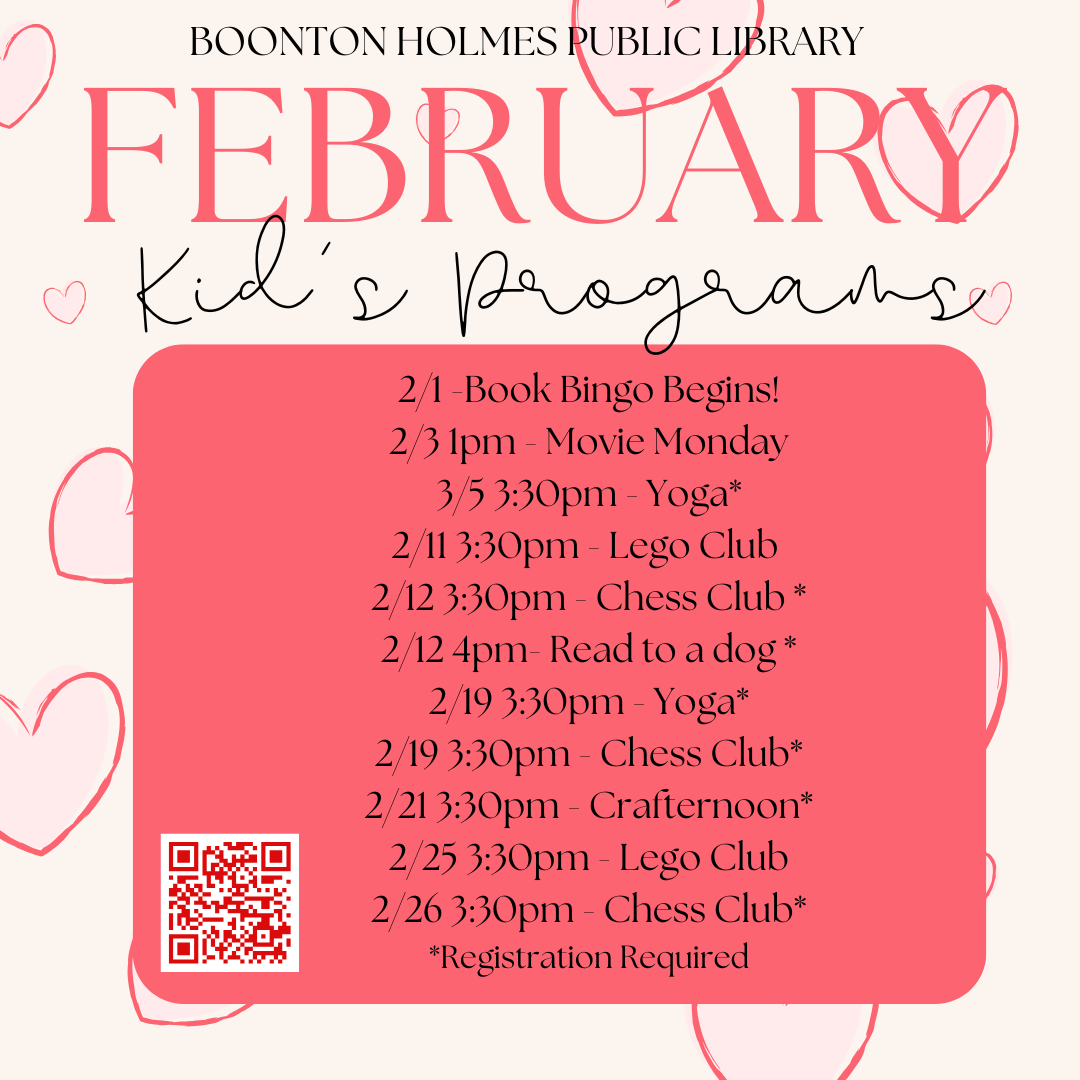 BOONTON HOLMES PUBLIC LIBRARY

FEBRUARY

Kid's Programs

2/1 -Book Bingo Begins!
2/3 1pm - Movie Monday
3/5 3:30pm - Yoga*
2/11 3:30pm - Lego Club
2/12 3:30pm - Chess Club *
2/12 4pm- Read to a dog *
2/19 3:30pm - Yoga*
2/19 3:30pm - Chess Club*
2/21 3:30pm - Crafternoon*
2/25 3:30pm - Lego Club
2/26 3:30pm - Chess Club*
*Registration Required